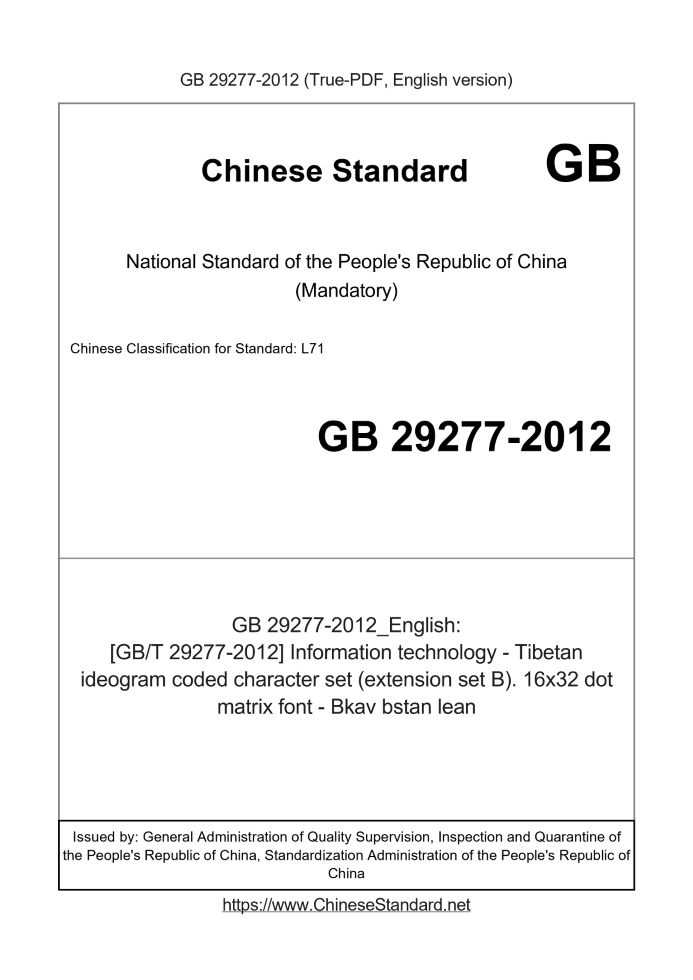 GB 29277-2012 (True-PDF, English version)

Chinese Standard GB

National Standard of the People's Republic of China
(Mandatory)

Chinese Classification for Standard: L71

GB 29277-2012

GB 29277-2012_English:
[GB/T 29277-2012] Information technology - Tibetan ideogram coded character set (extension set B). 16x32 dot matrix font - Bkav bstan lean

Issued by: General Administration of Quality Supervision, Inspection and Quarantine of the People's Republic of China, Standardization Administration of the People's Republic of China

https://www.ChineseStandard.net